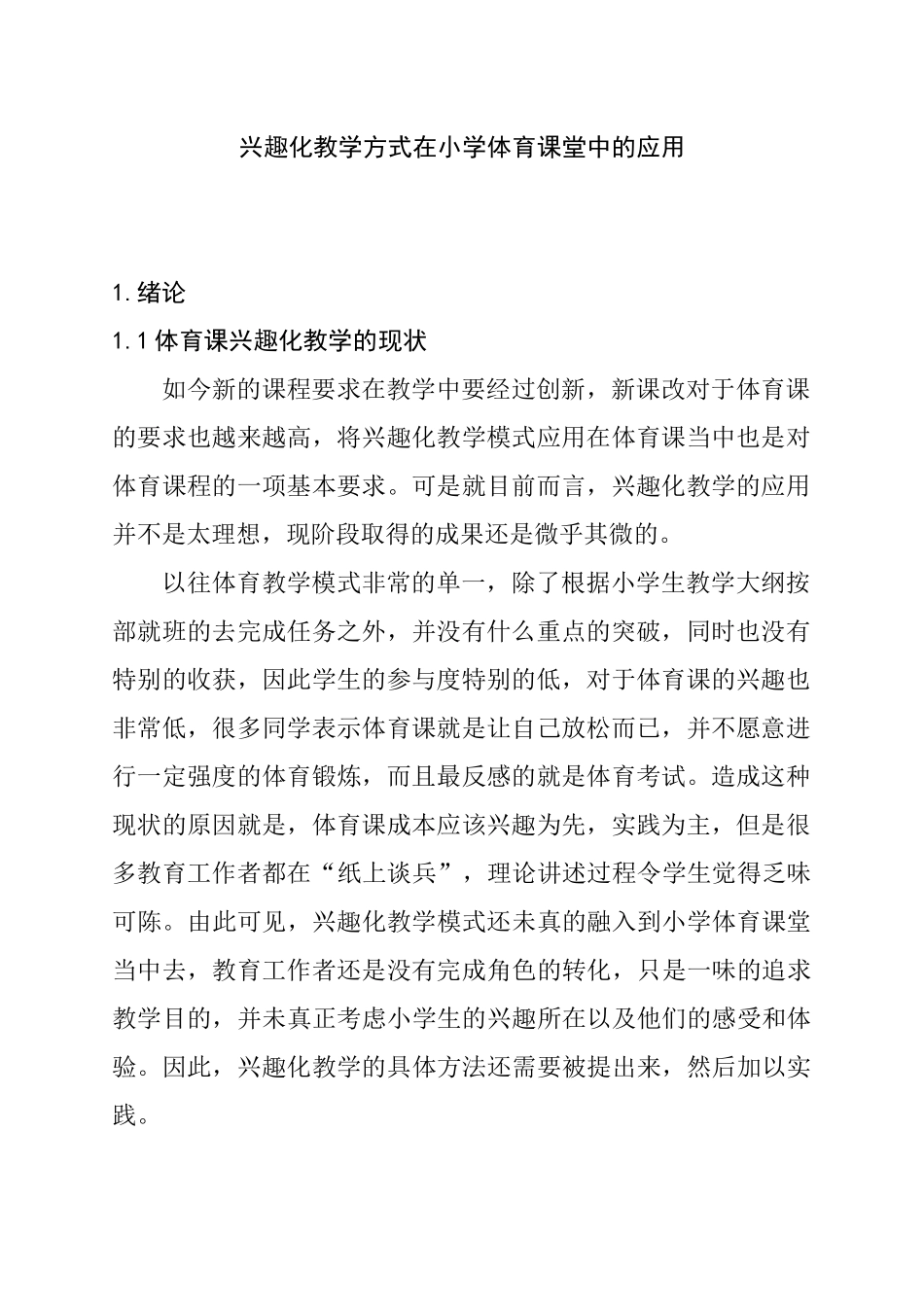 兴趣化教学方式在小学体育课堂中的应用

1. 绪论

1.1 体育课兴趣化教学的现状

如今新的课程要求在教学中要经过创新，新课改对于体育课的要求也越来越高，将兴趣化教学模式应用在体育课当中也是对体育课程的一项基本要求。可是就目前而言，兴趣化教学的应用并不是太理想，现阶段取得的成果还是微乎其微的。

以往体育教学模式非常的单一，除了根据小学生教学大纲按部就班的去完成任务之外，并没有什么重点的突破，同时也没有特别的收获，因此学生的参与度特别的低，对于体育课的兴趣也非常低，很多同学表示体育课就是让自己放松而已，并不愿意进行一定强度的体育锻炼，而且最反感的就是体育考试。造成这种现状的原因就是，体育课成本应该兴趣为先，实践为主，但是很多教育工作者都在“纸上谈兵”，理论讲述过程令学生觉得乏味可陈。由此可见，兴趣化教学模式还未真的融入到小学体育课堂当中去，教育工作者还是没有完成角色的转化，只是一味的追求教学目的，并未真正考虑小学生的兴趣所在以及他们的感受和体验。因此，兴趣化教学的具体方法还需要被提出来，然后加以实践。